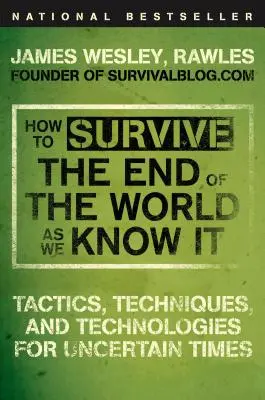 NATIONAL BESTSELLER

JAMES WESLEY, RAWLES
FOUNDER OF SURVIVALBLOG.COM

HOW TO SURVIVE THE END OF THE WORLD AS WE KNOW IT

TACTICS, TECHNIQUES, AND TECHNOLOGIES FOR UNCERTAIN TIMES